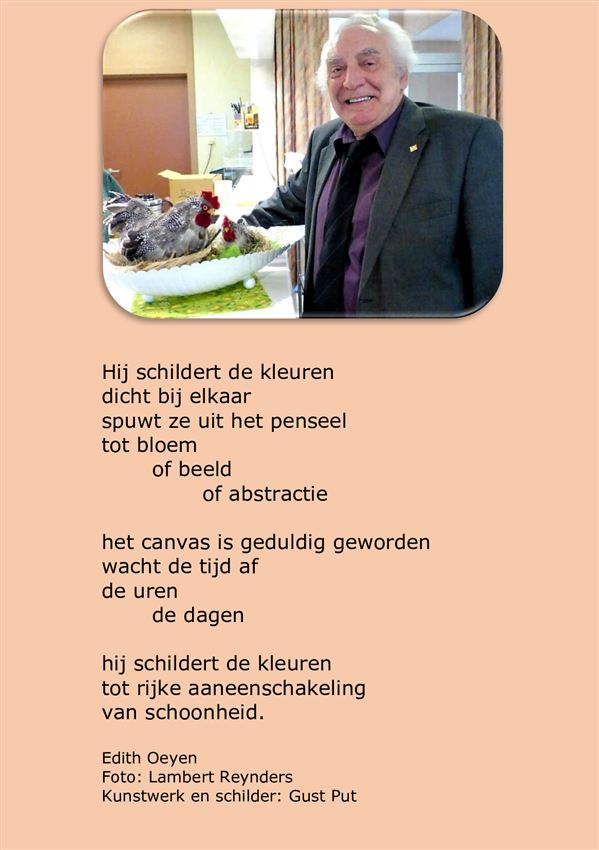 Hij schildert de kleuren
dicht bij elkaar
spuwt ze uit het penseel
tot bloem
of beeld
of abstractie

het canvas is geduldig geworden
wacht de tijd af
de uren
de dagen

hij schildert de kleuren
tot rijke aaneenschakeling
van schoonheid.

Edith Oeyen
Foto: Lambert Reynders
Kunstwerk en schilder: Gust Put